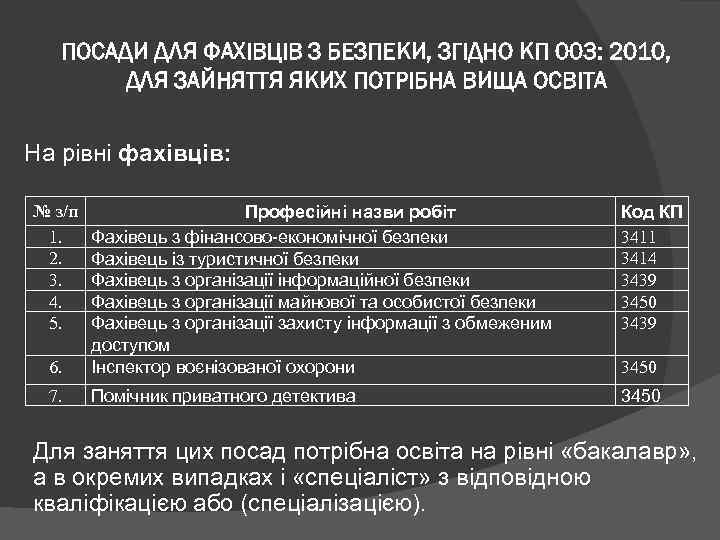 ПОСАДИ ДЛЯ ФАХІВЦІВ З БЕЗПЕКИ, ЗГІДНО КП 003: 2010, ДЛЯ ЗАЙНЯТТЯ ЯКИХ ПОТРІБНА ВИЩА ОСВІТА

На рівні **фахівців:**

| № з/п | Професійні назви робіт | Код КП |
|---|---|---|
| 1. | Фахівець з фінансово-економічної безпеки | 3411 |
| 2. | Фахівець із туристичної безпеки | 3414 |
| 3. | Фахівець з організації інформаційної безпеки | 3439 |
| 4. | Фахівець з організації майнової та особистої безпеки | 3450 |
| 5. | Фахівець з організації захисту інформації з обмеженим доступом | 3439 |
| 6. | Інспектор воєнізованої охорони | 3450 |
| 7. | Помічник приватного детектива | 3450 |

Для заняття цих посад потрібна освіта на рівні «бакалавр», а в окремих випадках і «спеціаліст» з відповідною кваліфікацією або (спеціалізацією).